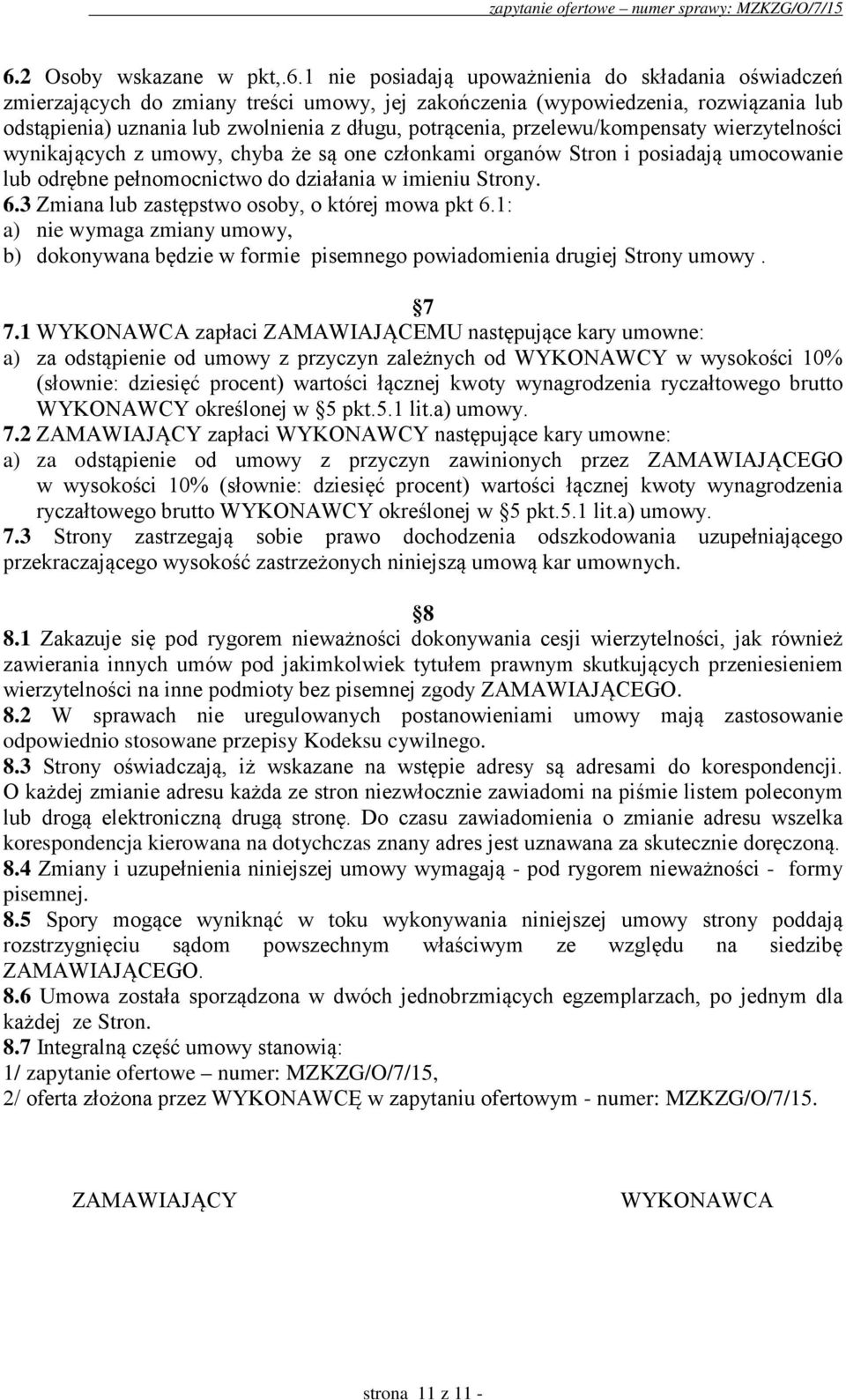 zapytanie ofertowe – numer sprawy: MZKZG/O/7/15

6.2 Osoby wskazane w pkt,.6.1 nie posiadają upoważnienia do składania oświadczeń zmierzających do zmiany treści umowy, jej zakończenia (wypowiedzenia, rozwiązania lub odstąpienia) uznania lub zwolnienia z długu, potrącenia, przelewu/kompensaty wierzytelności wynikających z umowy, chyba że są one członkami organów Stron i posiadają umocowanie lub odrębne pełnomocnictwo do działania w imieniu Strony.
6.3 Zmiana lub zastępstwo osoby, o której mowa pkt 6.1:
a) nie wymaga zmiany umowy,
b) dokonywana będzie w formie pisemnego powiadomienia drugiej Strony umowy .

§7
7.1 WYKONAWCA zapłaci ZAMAWIAJĄCEMU następujące kary umowne:
a) za odstąpienie od umowy z przyczyn zależnych od WYKONAWCY w wysokości 10% (słownie: dziesięć procent) wartości łącznej kwoty wynagrodzenia ryczałtowego brutto WYKONAWCY określonej w §5 pkt.5.1 lit.a) umowy.
7.2 ZAMAWIAJĄCY zapłaci WYKONAWCY następujące kary umowne:
a) za odstąpienie od umowy z przyczyn zawinionych przez ZAMAWIAJĄCEGO w wysokości 10% (słownie: dziesięć procent) wartości łącznej kwoty wynagrodzenia ryczałtowego brutto WYKONAWCY określonej w §5 pkt.5.1 lit.a) umowy.
7.3 Strony zastrzegają sobie prawo dochodzenia odszkodowania uzupełniającego przekraczającego wysokość zastrzeżonych niniejszą umową kar umownych.

§8
8.1 Zakazuje się pod rygorem nieważności dokonywania cesji wierzytelności, jak również zawierania innych umów pod jakimkolwiek tytułem prawnym skutkujących przeniesieniem wierzytelności na inne podmioty bez pisemnej zgody ZAMAWIAJĄCEGO.
8.2 W sprawach nie uregulowanych postanowieniami umowy mają zastosowanie odpowiednio stosowane przepisy Kodeksu cywilnego.
8.3 Strony oświadczają, iż wskazane na wstępie adresy są adresami do korespondencji. O każdej zmianie adresu każda ze stron niezwłocznie zawiadomi na piśmie listem poleconym lub drogą elektroniczną drugą stronę. Do czasu zawiadomienia o zmianie adresu wszelka korespondencja kierowana na dotychczas znany adres jest uznawana za skutecznie doręczoną.
8.4 Zmiany i uzupełnienia niniejszej umowy wymagają - pod rygorem nieważności - formy pisemnej.
8.5 Spory mogące wyniknąć w toku wykonywania niniejszej umowy strony poddają rozstrzygnięciu sądom powszechnym właściwym ze względu na siedzibę ZAMAWIAJĄCEGO.
8.6 Umowa została sporządzona w dwóch jednobrzmiących egzemplarzach, po jednym dla każdej ze Stron.
8.7 Integralną część umowy stanowią:
1/ zapytanie ofertowe – numer: MZKZG/O/7/15,
2/ oferta złożona przez WYKONAWCĘ w zapytaniu ofertowym - numer: MZKZG/O/7/15.

ZAMAWIAJĄCY

WYKONAWCA

strona 11 z 11 -